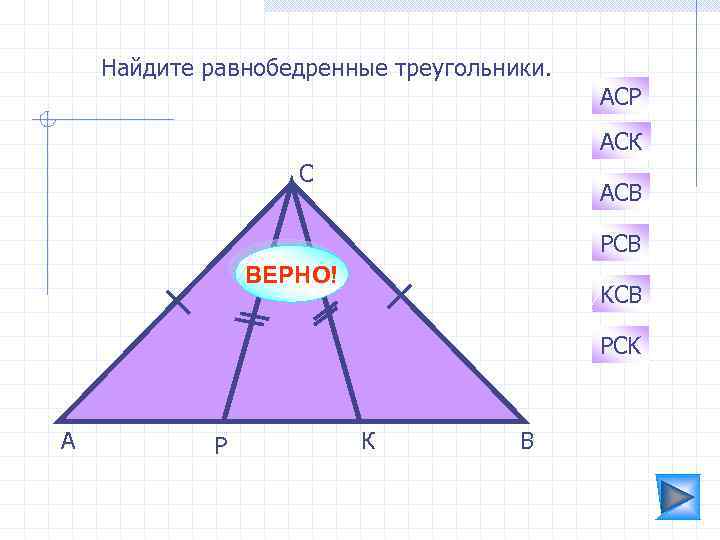 Найдите равнобедренные треугольники.

АСР
АСК
АСВ
РСВ
КСВ
РСК

С
ВЕРНО!
А
Р
К
В